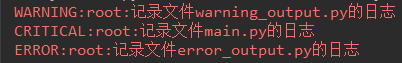 WARNING:root:记录文件warning_output.py的日志
CRITICAL:root:记录文件main.py的日志
ERROR:root:记录文件error_output.py的日志